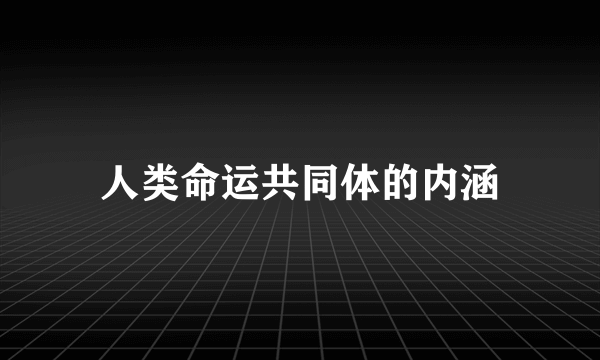 人类命运共同体的内涵